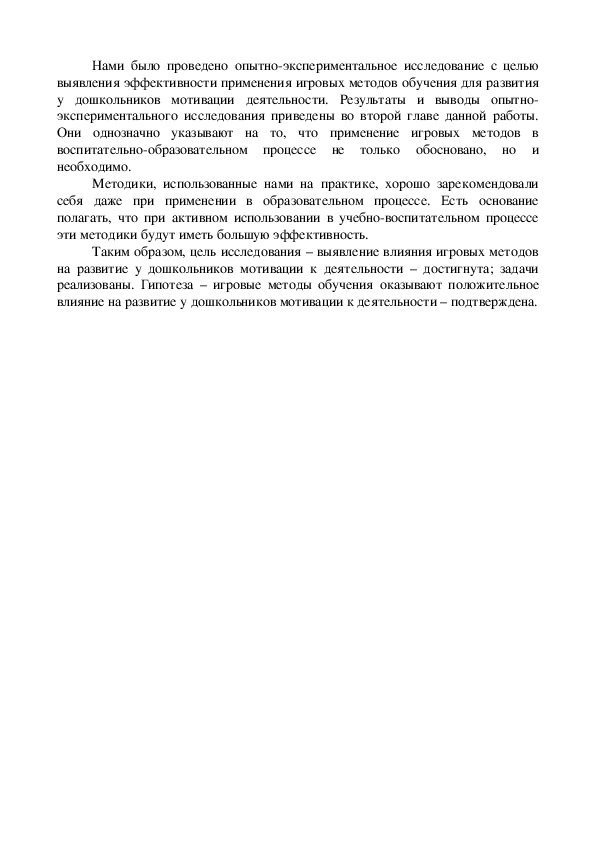 Нами было проведено опытно-экспериментальное исследование с целью выявления эффективности применения игровых методов обучения для развития у дошкольников мотивации деятельности. Результаты и выводы опытно-экспериментального исследования приведены во второй главе данной работы. Они однозначно указывают на то, что применение игровых методов в воспитательно-образовательном процессе не только обосновано, но и необходимо.

Методики, использованные нами на практике, хорошо зарекомендовали себя даже при применении в образовательном процессе. Есть основание полагать, что при активном использовании в учебно-воспитательном процессе эти методики будут иметь большую эффективность.

Таким образом, цель исследования – выявление влияния игровых методов на развитие у дошкольников мотивации к деятельности – достигнута; задачи реализованы. Гипотеза – игровые методы обучения оказывают положительное влияние на развитие у дошкольников мотивации к деятельности – подтверждена.